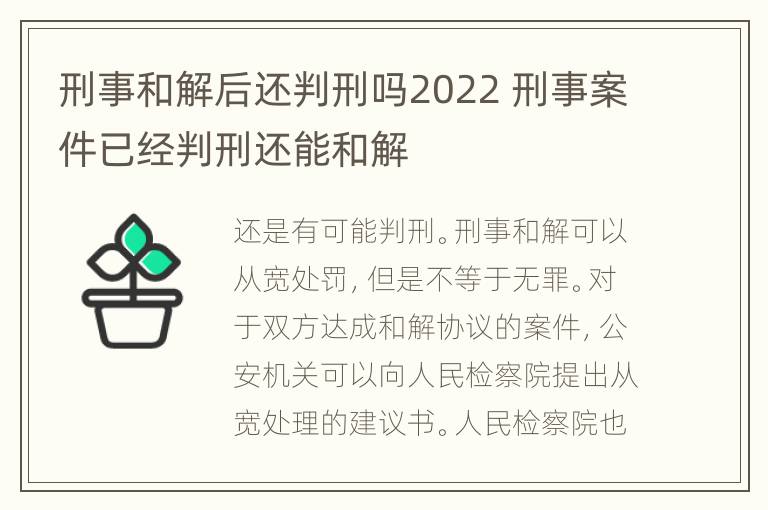 刑事和解后还判刑吗2022 刑事案件已经判刑还能和解

还是有可能判刑。刑事和解可以从宽处罚，但是不等于无罪。对于双方达成和解协议的案件，公安机关可以向人民检察院提出从宽处理的建议书。人民检察院也